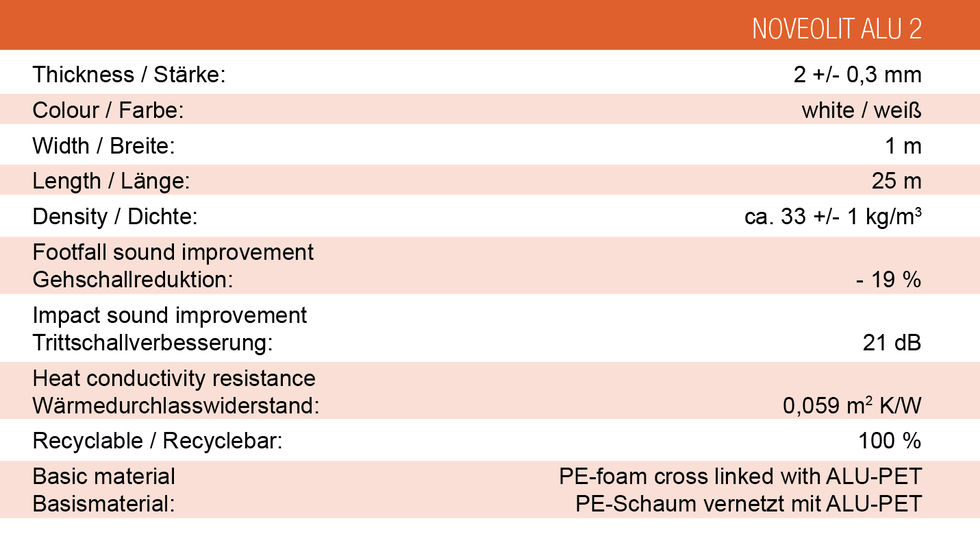 | | NOVEOLIT ALU 2 |
|---|---|
| Thickness / Stärke: | 2 +/- 0,3 mm |
| Colour / Farbe: | white / weiß |
| Width / Breite: | 1 m |
| Length / Länge: | 25 m |
| Density / Dichte: | ca. 33 +/- 1 kg/m$^3$ |
| Footfall sound improvement Gehschallreduktion: | - 19 % |
| Impact sound improvement Trittschallverbesserung: | 21 dB |
| Heat conductivity resistance Wärmedurchlasswiderstand: | 0,059 m$^2$ K/W |
| Recyclable / Recyclebar: | 100 % |
| Basic material Basismaterial: | PE-foam cross linked with ALU-PET PE-Schaum vernetzt mit ALU-PET |